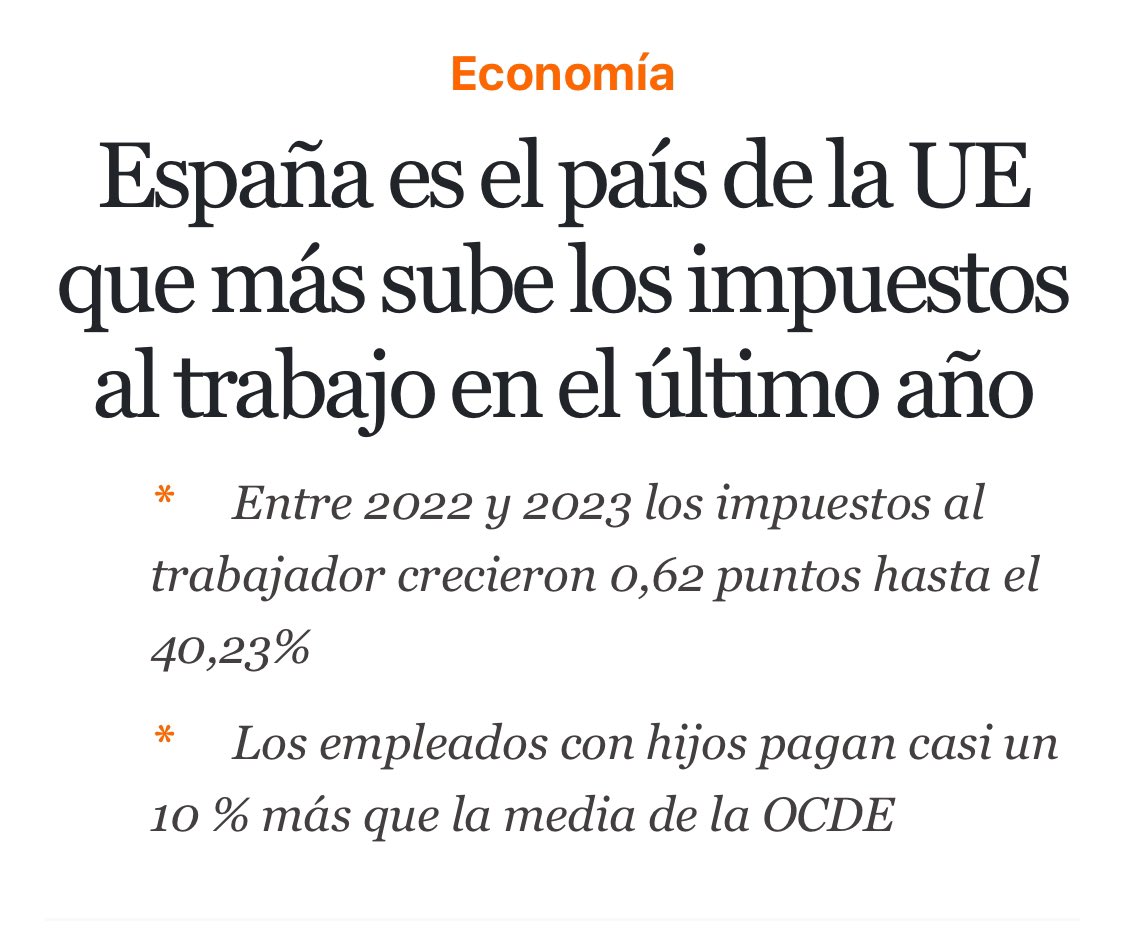 Economía

España es el país de la UE que más sube los impuestos al trabajo en el último año

* Entre 2022 y 2023 los impuestos al trabajador crecieron 0,62 puntos hasta el 40,23%

* Los empleados con hijos pagan casi un 10 % más que la media de la OCDE